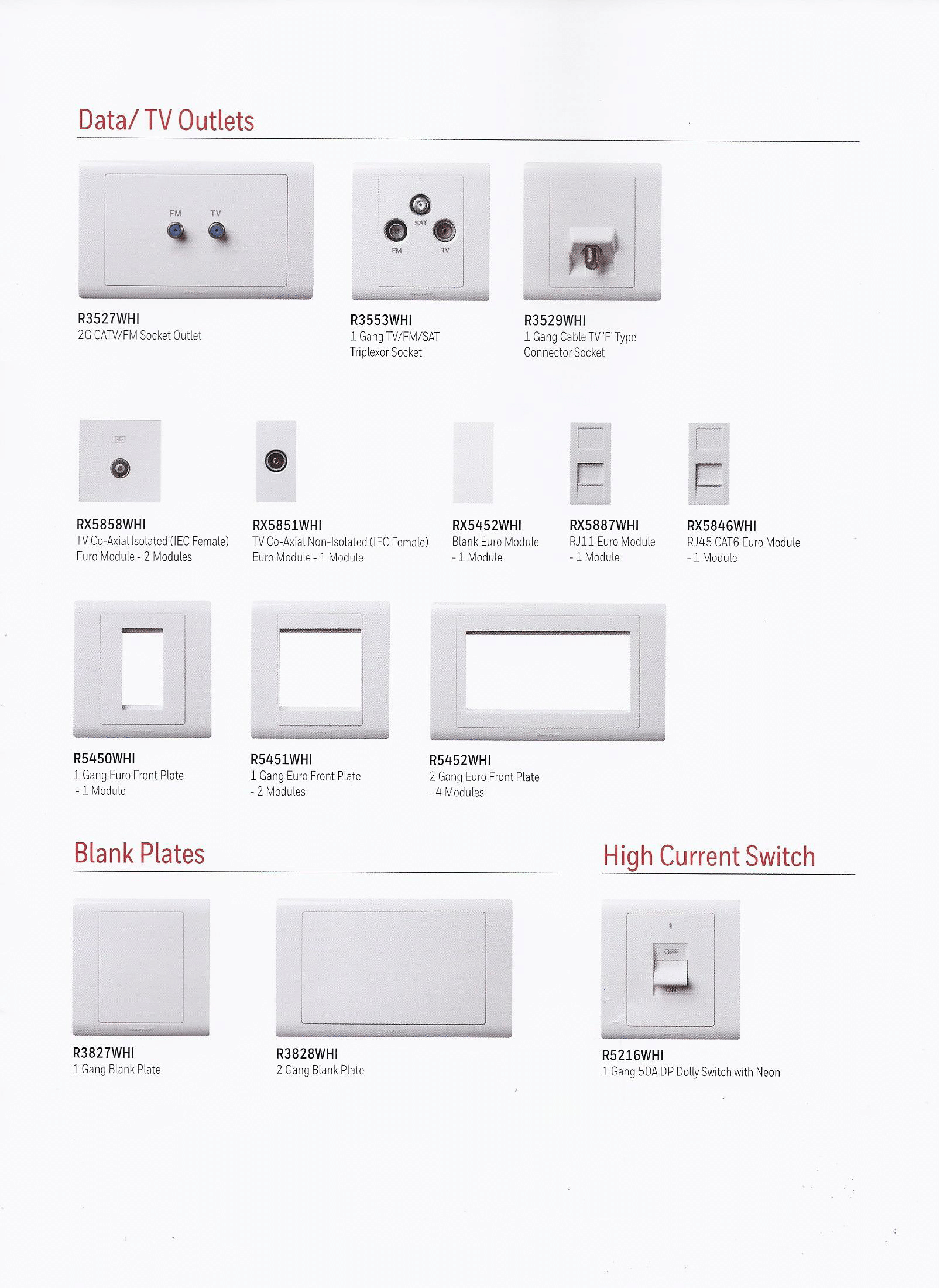 Data/ TV Outlets

FM TV

R3527WHI
2G CATV/FM Socket Outlet

SAT FM TV

R3553WHI
1 Gang TV/FM/SAT Triplexor Socket

R3529WHI
1 Gang Cable TV 'F' Type Connector Socket

RX5858WHI
TV Co-Axial Isolated (IEC Female) Euro Module - 2 Modules

RX5851WHI
TV Co-Axial Non-Isolated (IEC Female) Euro Module - 1 Module

RX5452WHI
Blank Euro Module - 1 Module

RX5887WHI
RJ11 Euro Module - 1 Module

RX5846WHI
RJ45 CAT6 Euro Module - 1 Module

R5450WHI
1 Gang Euro Front Plate - 1 Module

R5451WHI
1 Gang Euro Front Plate - 2 Modules

R5452WHI
2 Gang Euro Front Plate - 4 Modules

Blank Plates

R3827WHI
1 Gang Blank Plate

R3828WHI
2 Gang Blank Plate

High Current Switch

OFF ON

R5216WHI
1 Gang 50A DP Dolly Switch with Neon